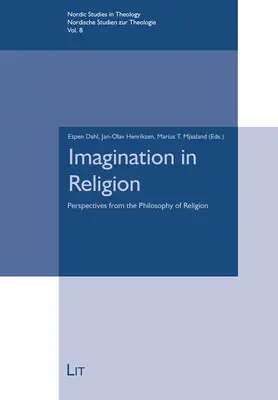 Nordic Studies in Theology
Nordische Studien zur Theologie
Vol. 8

Espen Dahl, Jan-Olav Henriksen, Marius T. Mjaaland (Eds.)

Imagination in Religion

Perspectives from the Philosophy of Religion

LIT